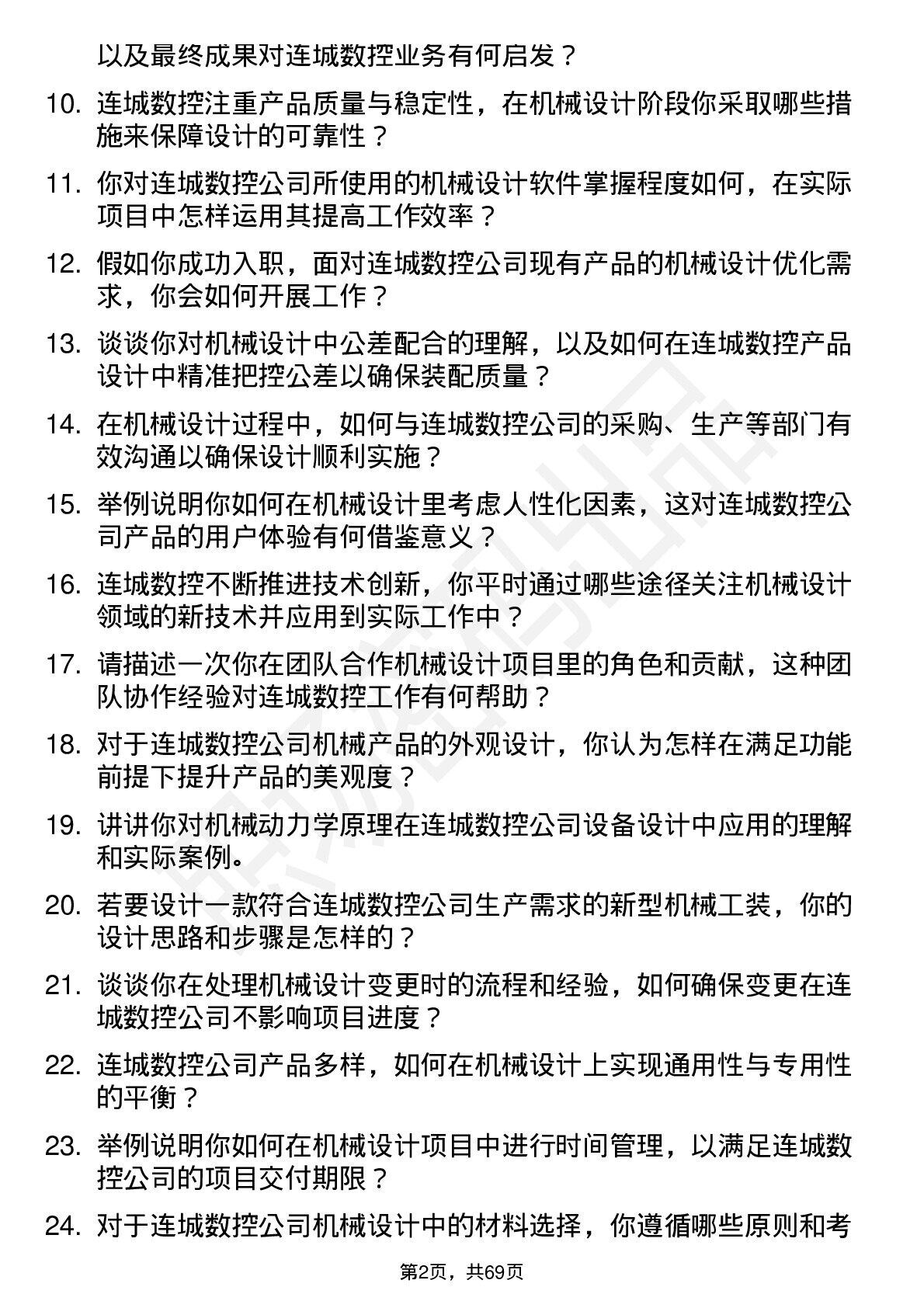 以及最终成果对连城数控业务有何启发？

10. 连城数控注重产品质量与稳定性，在机械设计阶段你采取哪些措施来保障设计的可靠性？

11. 你对连城数控公司所使用的机械设计软件掌握程度如何，在实际项目中怎样运用其提高工作效率？

12. 假如你成功入职，面对连城数控公司现有产品的机械设计优化需求，你会如何开展工作？

13. 谈谈你对机械设计中公差配合的理解，以及如何在连城数控产品设计中精准把控公差以确保装配质量？

14. 在机械设计过程中，如何与连城数控公司的采购、生产等部门有效沟通以确保设计顺利实施？

15. 举例说明你如何在机械设计里考虑人性化因素，这对连城数控公司产品的用户体验有何借鉴意义？

16. 连城数控不断推进技术创新，你平时通过哪些途径关注机械设计领域的新技术并应用到实际工作中？

17. 请描述一次你在团队合作机械设计项目里的角色和贡献，这种团队协作经验对连城数控工作有何帮助？

18. 对于连城数控公司机械产品的外观设计，你认为怎样在满足功能前提下提升产品的美观度？

19. 讲讲你对机械动力学原理在连城数控公司设备设计中应用的理解和实际案例。

20. 若要设计一款符合连城数控公司生产需求的新型机械工装，你的设计思路和步骤是怎样的？

21. 谈谈你在处理机械设计变更时的流程和经验，如何确保变更在连城数控公司不影响项目进度？

22. 连城数控公司产品多样，如何在机械设计上实现通用性与专用性的平衡？

23. 举例说明你如何在机械设计项目中进行时间管理，以满足连城数控公司的项目交付期限？

24. 对于连城数控公司机械设计中的材料选择，你遵循哪些原则和考

第2页，共69页